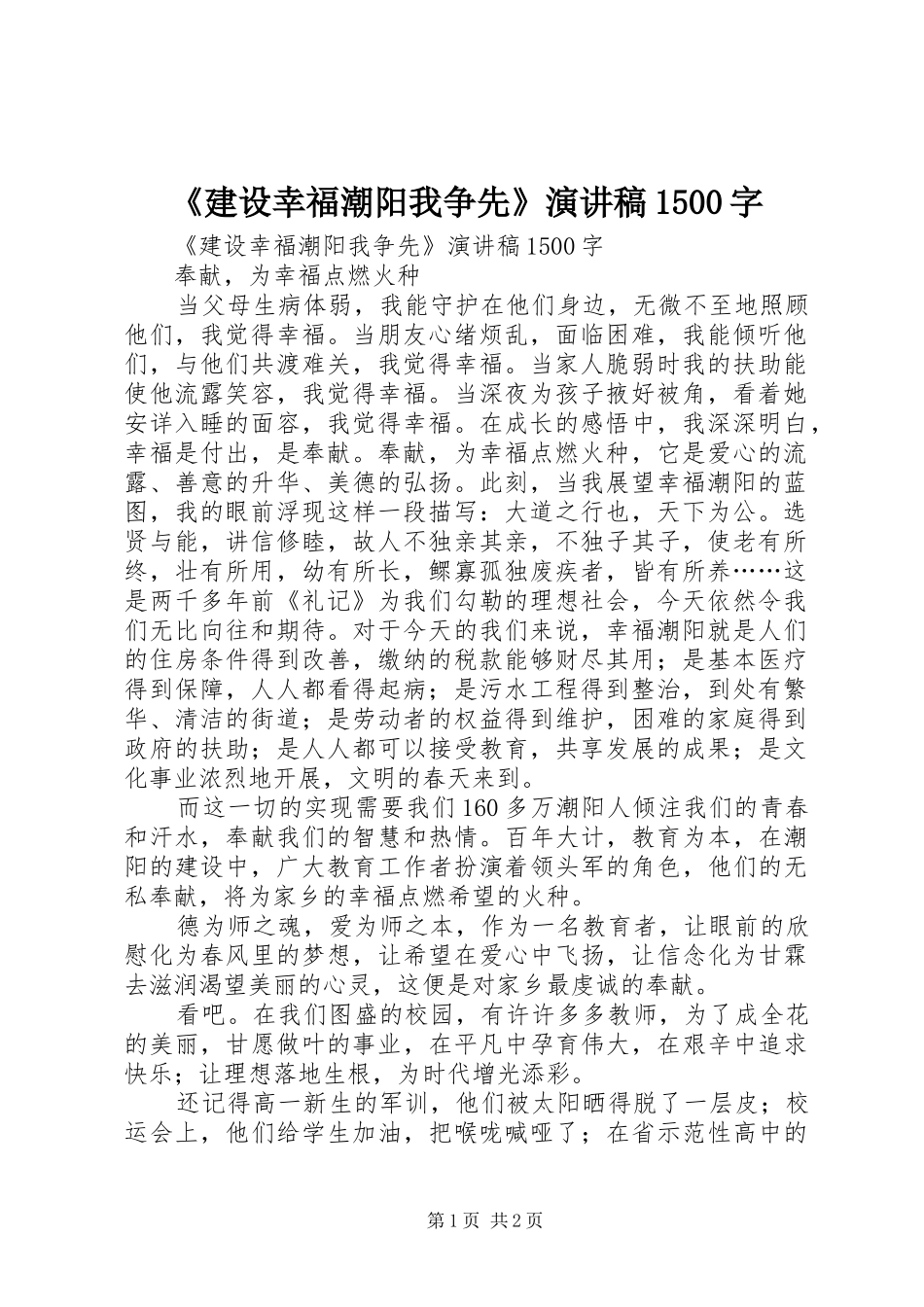 《建设幸福潮阳我争先》演讲稿1500字

《建设幸福潮阳我争先》演讲稿1500字

奉献，为幸福点燃火种

当父母生病体弱，我能守护在他们身边，无微不至地照顾他们，我觉得幸福。当朋友心绪烦乱，面临困难，我能倾听他们，与他们共渡难关，我觉得幸福。当家人脆弱时我的扶助能使他流露笑容，我觉得幸福。当深夜为孩子掖好被角，看着她安详入睡的面容，我觉得幸福。在成长的感悟中，我深深明白，幸福是付出，是奉献。奉献，为幸福点燃火种，它是爱心的流露、善意的升华、美德的弘扬。此刻，当我展望幸福潮阳的蓝图，我的眼前浮现这样一段描写：大道之行也，天下为公。选贤与能，讲信修睦，故人不独亲其亲，不独子其子，使老有所终，壮有所用，幼有所长，鳏寡孤独废疾者，皆有所养……这是两千多年前《礼记》为我们勾勒的理想社会，今天依然令我们无比向往和期待。对于今天的我们来说，幸福潮阳就是人们的住房条件得到改善，缴纳的税款能够财尽其用；是基本医疗得到保障，人人都看得起病；是污水工程得到整治，到处有繁华、清洁的街道；是劳动者的权益得到维护，困难的家庭得到政府的扶助；是人人都可以接受教育，共享发展的成果；是文化事业浓烈地开展，文明的春天来到。

而这一切的实现需要我们160多万潮阳人倾注我们的青春和汗水，奉献我们的智慧和热情。百年大计，教育为本，在潮阳的建设中，广大教育工作者扮演着领头军的角色，他们的无私奉献，将为家乡的幸福点燃希望的火种。

德为师之魂，爱为师之本，作为一名教育者，让眼前的欣慰化为春风里的梦想，让希望在爱心中飞扬，让信念化为甘霖去滋润渴望美丽的心灵，这便是对家乡最虔诚的奉献。

看吧。在我们图盛的校园，有许许多多教师，为了成全花的美丽，甘愿做叶的事业，在平凡中孕育伟大，在艰辛中追求快乐；让理想落地生根，为时代增光添彩。

还记得高一新生的军训，他们被太阳晒得脱了一层皮；校运会上，他们给学生加油，把喉咙喊哑了；在省示范性高中的

第1页 共2页